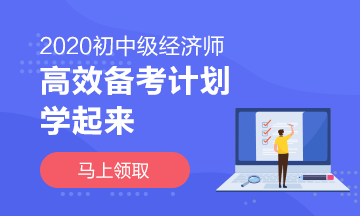 2020初中级经济师
高效备考计划
学起来

马上领取